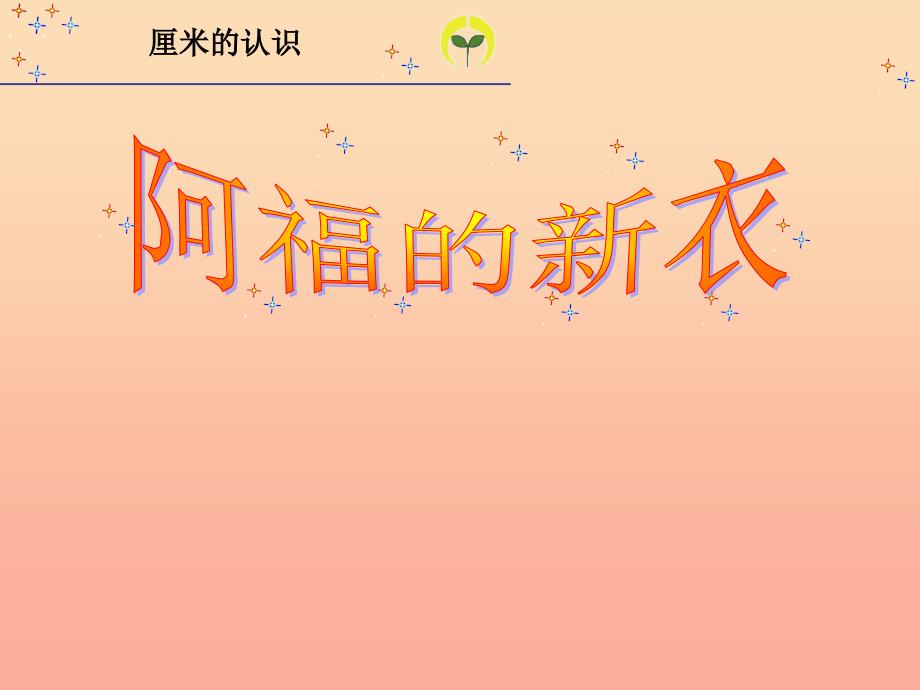 厘米的认识

阿福的新衣